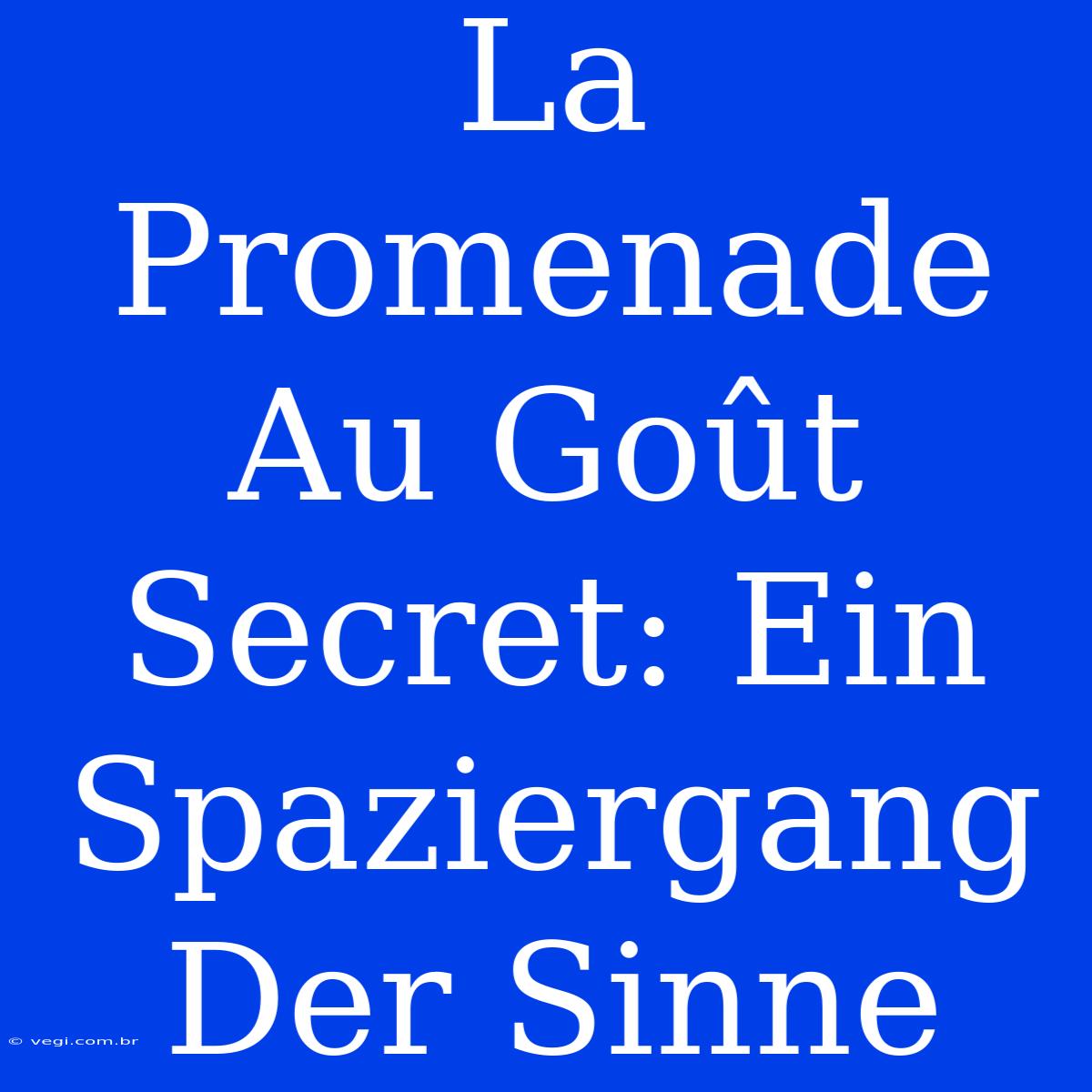 La Promenade Au Goût Secret: Ein Spaziergang Der Sinne

© vegi.com.br